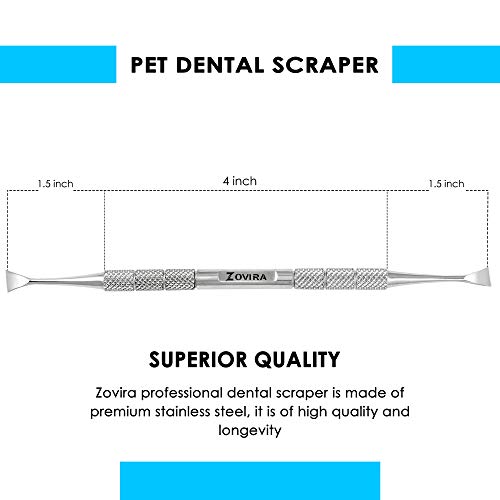 PET DENTAL SCRAPER

1.5 inch

4 inch

1.5 inch

ZOVIRA

SUPERIOR QUALITY

Zovira professional dental scraper is made of premium stainless steel, it is of high quality and longevity